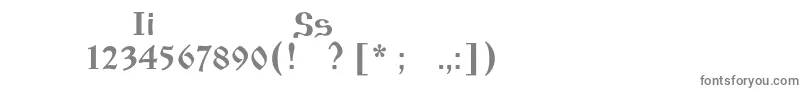 Ii Ss
1234567890(! ? [* ; .,:])

fontsforyou.com